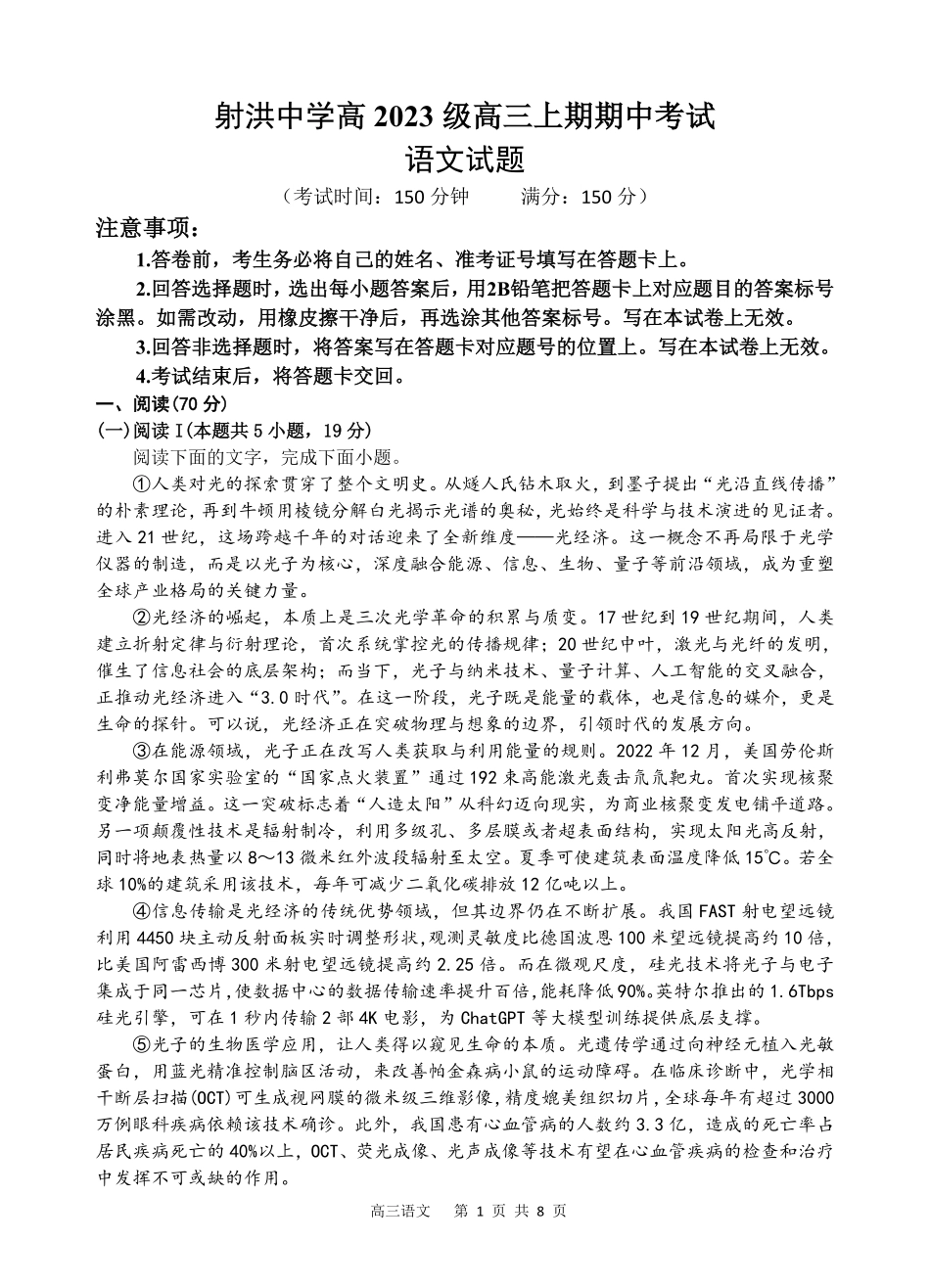 射洪中学高 2023 级高三上期期中考试
语文试题

（考试时间：150 分钟　　满分：150 分）

注意事项：

1.答卷前，考生务必将自己的姓名、准考证号填写在答题卡上。

2.回答选择题时，选出每小题答案后，用2B铅笔把答题卡上对应题目的答案标号涂黑。如需改动，用橡皮擦干净后，再选涂其他答案标号。写在本试卷上无效。

3.回答非选择题时，将答案写在答题卡对应题号的位置上。写在本试卷上无效。

4.考试结束后，将答题卡交回。

一、阅读(70 分)

(一)阅读 I(本题共 5 小题，19 分)

阅读下面的文字，完成下面小题。

①人类对光的探索贯穿了整个文明史。从燧人氏钻木取火，到墨子提出“光沿直线传播”的朴素理论，再到牛顿用棱镜分解白光揭示光谱的奥秘，光始终是科学与技术演进的见证者。进入 21 世纪，这场跨越千年的对话迎来了全新维度——光经济。这一概念不再局限于光学仪器的制造，而是以光子为核心，深度融合能源、信息、生物、量子等前沿领域，成为重塑全球产业格局的关键力量。

②光经济的崛起，本质上是三次光学革命的积累与质变。17 世纪到 19 世纪期间，人类建立折射定律与衍射理论，首次系统掌控光的传播规律；20 世纪中叶，激光与光纤的发明，催生了信息社会的底层架构；而当下，光子与纳米技术、量子计算、人工智能的交叉融合，正推动光经济进入“3.0 时代”。在这一阶段，光子既是能量的载体，也是信息的媒介，更是生命的探针。可以说，光经济正在突破物理与想象的边界，引领时代的发展方向。

③在能源领域，光子正在改写人类获取与利用能量的规则。2022 年 12 月，美国劳伦斯利弗莫尔国家实验室的“国家点火装置”通过 192 束高能激光轰击氘氚靶丸。首次实现核聚变净能量增益。这一突破标志着“人造太阳”从科幻迈向现实，为商业核聚变发电铺平道路。另一项颠覆性技术是辐射制冷，利用多级孔、多层膜或者超表面结构，实现太阳光高反射，同时将地表热量以 8～13 微米红外波段辐射至太空。夏季可使建筑表面温度降低 15℃。若全球 10%的建筑采用该技术，每年可减少二氧化碳排放 12 亿吨以上。

④信息传输是光经济的传统优势领域，但其边界仍在不断扩展。我国 FAST 射电望远镜利用 4450 块主动反射面板实时调整形状，观测灵敏度比德国波恩 100 米望远镜提高约 10 倍，比美国阿雷西博 300 米射电望远镜提高约 2.25 倍。而在微观尺度，硅光技术将光子与电子集成于同一芯片，使数据中心的数据传输速率提升百倍，能耗降低 90%。英特尔推出的 1.6Tbps 硅光引擎，可在 1 秒内传输 2 部 4K 电影，为 ChatGPT 等大模型训练提供底层支撑。

⑤光子的生物医学应用，让人类得以窥见生命的本质。光遗传学通过向神经元植入光敏蛋白，用蓝光精准控制脑区活动，来改善帕金森病小鼠的运动障碍。在临床诊断中，光学相干断层扫描(OCT)可生成视网膜的微米级三维影像，精度媲美组织切片，全球每年有超过 3000 万例眼科疾病依赖该技术确诊。此外，我国患有心血管病的人数约 3.3 亿，造成的死亡率占居民疾病死亡的 40%以上，OCT、荧光成像、光声成像等技术有望在心血管疾病的检查和治疗中发挥不可或缺的作用。

高三语文　第 1 页 共 8 页